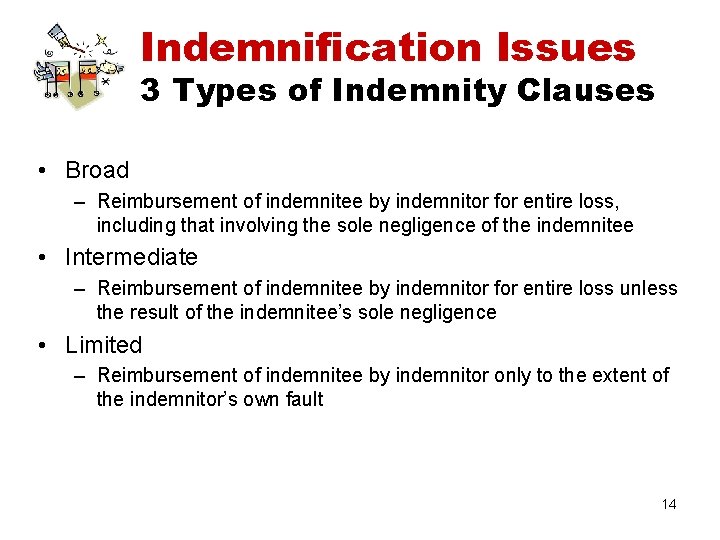 Indemnification Issues
3 Types of Indemnity Clauses

• Broad
– Reimbursement of indemnitee by indemnitor for entire loss, including that involving the sole negligence of the indemnitee

• Intermediate
– Reimbursement of indemnitee by indemnitor for entire loss unless the result of the indemnitee's sole negligence

• Limited
– Reimbursement of indemnitee by indemnitor only to the extent of the indemnitor's own fault

14